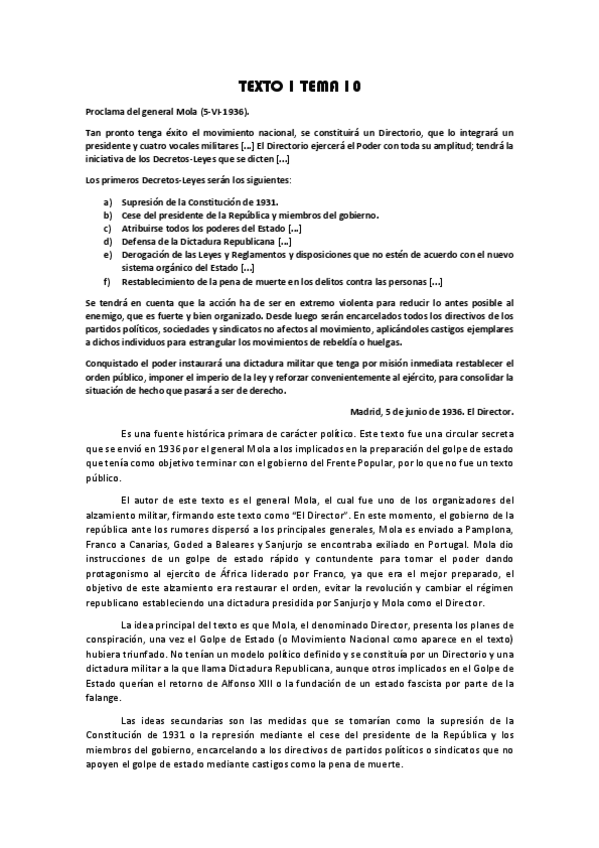 TEXTO 1 TEMA 10

Proclama del general Mola (5-VI-1936).

Tan pronto tenga éxito el movimiento nacional, se constituirá un Directorio, que lo integrará un presidente y cuatro vocales militares [...] El Directorio ejercerá el Poder con toda su amplitud; tendrá la iniciativa de los Decretos-Leyes que se dicten [...]

Los primeros Decretos-Leyes serán los siguientes:

a) Supresión de la Constitución de 1931.
b) Cese del presidente de la República y miembros del gobierno.
c) Atribuirse todos los poderes del Estado [...]
d) Defensa de la Dictadura Republicana [...]
e) Derogación de las Leyes y Reglamentos y disposiciones que no estén de acuerdo con el nuevo sistema orgánico del Estado [...]
f) Restablecimiento de la pena de muerte en los delitos contra las personas [...]

Se tendrá en cuenta que la acción ha de ser en extremo violenta para reducir lo antes posible al enemigo, que es fuerte y bien organizado. Desde luego serán encarcelados todos los directivos de los partidos políticos, sociedades y sindicatos no afectos al movimiento, aplicándoles castigos ejemplares a dichos individuos para estrangular los movimientos de rebeldía o huelgas.

Conquistado el poder instaurará una dictadura militar que tenga por misión inmediata restablecer el orden público, imponer el imperio de la ley y reforzar convenientemente al ejército, para consolidar la situación de hecho que pasará a ser de derecho.

Madrid, 5 de junio de 1936. El Director.

Es una fuente histórica primara de carácter político. Este texto fue una circular secreta que se envió en 1936 por el general Mola a los implicados en la preparación del golpe de estado que tenía como objetivo terminar con el gobierno del Frente Popular, por lo que no fue un texto público.

El autor de este texto es el general Mola, el cual fue uno de los organizadores del alzamiento militar, firmando este texto como "El Director". En este momento, el gobierno de la república ante los rumores dispersó a los principales generales, Mola es enviado a Pamplona, Franco a Canarias, Goded a Baleares y Sanjurjo se encontraba exiliado en Portugal. Mola dio instrucciones de un golpe de estado rápido y contundente para tomar el poder dando protagonismo al ejercito de África liderado por Franco, ya que era el mejor preparado, el objetivo de este alzamiento era restaurar el orden, evitar la revolución y cambiar el régimen republicano estableciendo una dictadura presidida por Sanjurjo y Mola como el Director.

La idea principal del texto es que Mola, el denominado Director, presenta los planes de conspiración, una vez el Golpe de Estado (o Movimiento Nacional como aparece en el texto) hubiera triunfado. No tenían un modelo político definido y se constituía por un Directorio y una dictadura militar a la que llama Dictadura Republicana, aunque otros implicados en el Golpe de Estado querían el retorno de Alfonso XIII o la fundación de un estado fascista por parte de la falange.

Las ideas secundarias son las medidas que se tomarían como la supresión de la Constitución de 1931 o la represión mediante el cese del presidente de la República y los miembros del gobierno, encarcelando a los directivos de partidos políticos o sindicatos que no apoyen el golpe de estado mediante castigos como la pena de muerte.